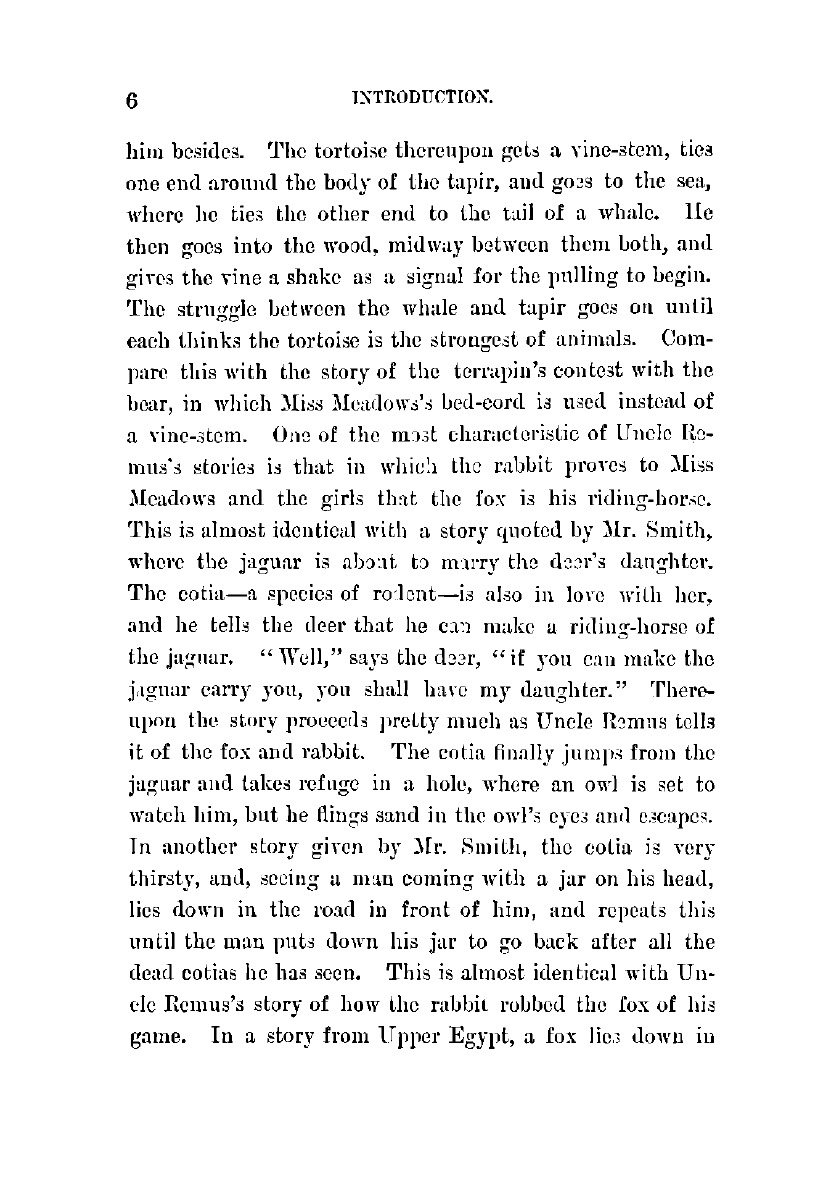 6 INTRODUCTION.

him besides. The tortoise thereupon gets a vine-stem, ties one end around the body of the tapir, and goes to the sea, where he ties the other end to the tail of a whale. He then goes into the wood, midway between them both, and gives the vine a shake as a signal for the pulling to begin. The struggle between the whale and tapir goes on until each thinks the tortoise is the strongest of animals. Compare this with the story of the terrapin's contest with the bear, in which Miss Meadows's bed-cord is used instead of a vine-stem. One of the most characteristic of Uncle Remus's stories is that in which the rabbit proves to Miss Meadows and the girls that the fox is his riding-horse. This is almost identical with a story quoted by Mr. Smith, where the jaguar is about to marry the deer's daughter. The cotia—a species of rodent—is also in love with her, and he tells the deer that he can make a riding-horse of the jaguar. "Well," says the deer, "if you can make the jaguar carry you, you shall have my daughter." Thereupon the story proceeds pretty much as Uncle Remus tells it of the fox and rabbit. The cotia finally jumps from the jaguar and takes refuge in a hole, where an owl is set to watch him, but he flings sand in the owl's eyes and escapes. In another story given by Mr. Smith, the cotia is very thirsty, and, seeing a man coming with a jar on his head, lies down in the road in front of him, and repeats this until the man puts down his jar to go back after all the dead cotias he has seen. This is almost identical with Uncle Remus's story of how the rabbit robbed the fox of his game. In a story from Upper Egypt, a fox lies down in